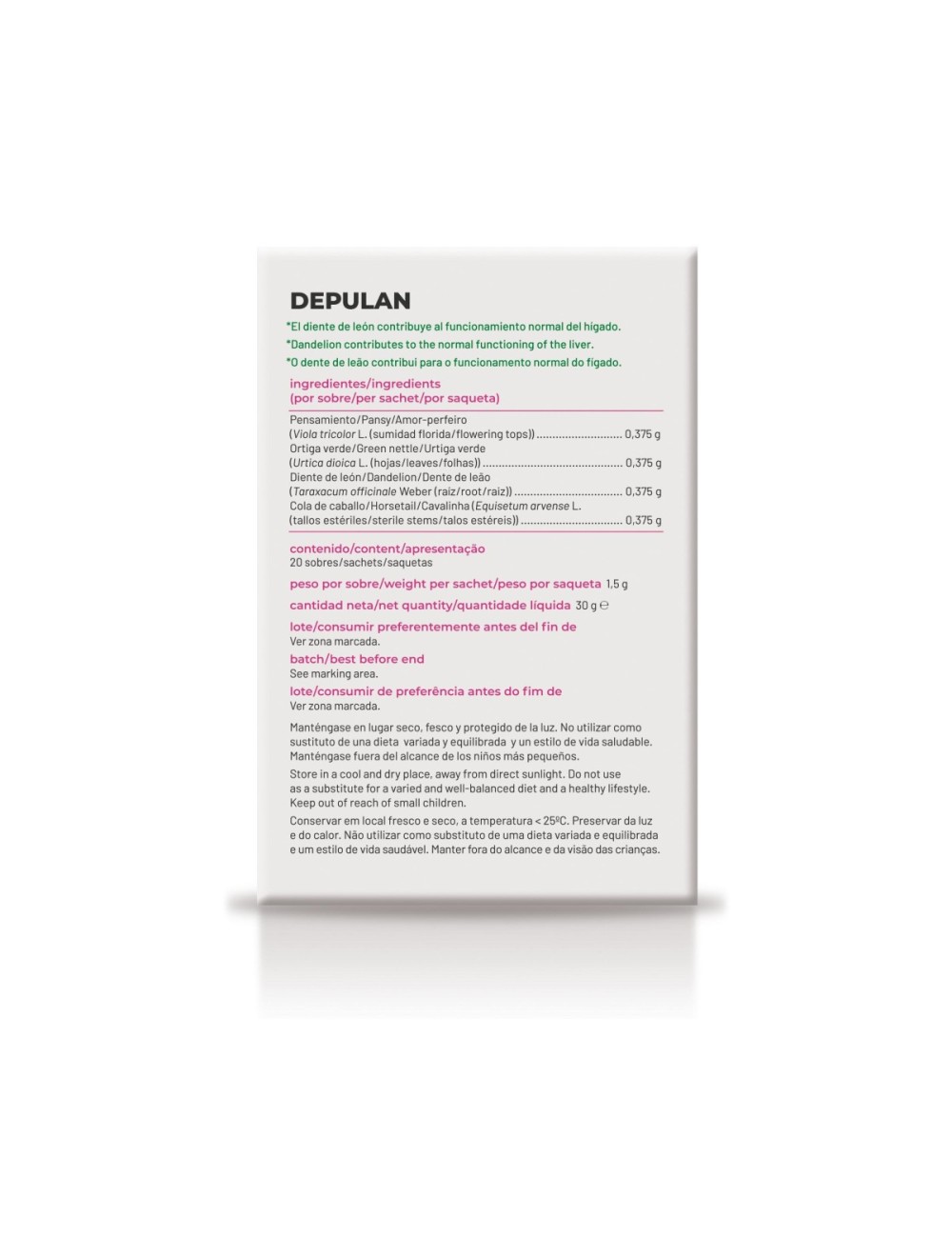 DEPULAN

*El diente de león contribuye al funcionamiento normal del hígado.
*Dandelion contributes to the normal functioning of the liver.
*O dente de leão contribui para o funcionamento normal do fígado.

ingredientes/ingredients
(por sobre/per sachet/por saqueta)

Pensamiento/Pansy/Amor-perfeiro
(Viola tricolor L. (sumidad florida/flowering tops)) ........................... 0,375 g
Ortiga verde/Green nettle/Urtiga verde
(Urtica dioica L. (hojas/leaves/folhas)) ............................................ 0,375 g
Diente de león/Dandelion/Dente de leão
(Taraxacum officinale Weber (raíz/root/raiz)) .................................. 0,375 g
Cola de caballo/Horsetail/Cavalinha (Equisetum arvense L.
(tallos estériles/sterile stems/talos estéreis)) ................................ 0,375 g

contenido/content/apresentação
20 sobres/sachets/saquetas

peso por sobre/weight per sachet/peso por saqueta 1,5 g

cantidad neta/net quantity/quantidade líquida 30 g ℮

lote/consumir preferentemente antes del fin de
Ver zona marcada.

batch/best before end
See marking area.

lote/consumir de preferência antes do fim de
Ver zona marcada.

Manténgase en lugar seco, fesco y protegido de la luz. No utilizar como sustituto de una dieta variada y equilibrada y un estilo de vida saludable. Manténgase fuera del alcance de los niños más pequeños.

Store in a cool and dry place, away from direct sunlight. Do not use as a substitute for a varied and well-balanced diet and a healthy lifestyle. Keep out of reach of small children.

Conservar em local fresco e seco, a temperatura < 25ºC. Preservar da luz e do calor. Não utilizar como substituto de uma dieta variada e equilibrada e um estilo de vida saudável. Manter fora do alcance e da visão das crianças.